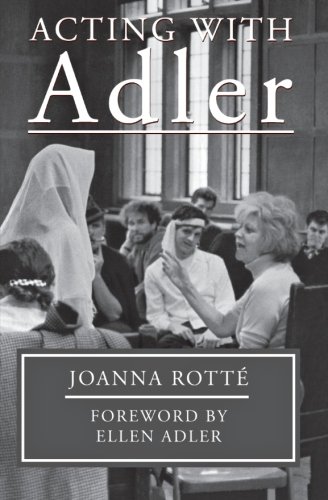 ACTING WITH
Adler

JOANNA ROTTÉ

FOREWORD BY
ELLEN ADLER